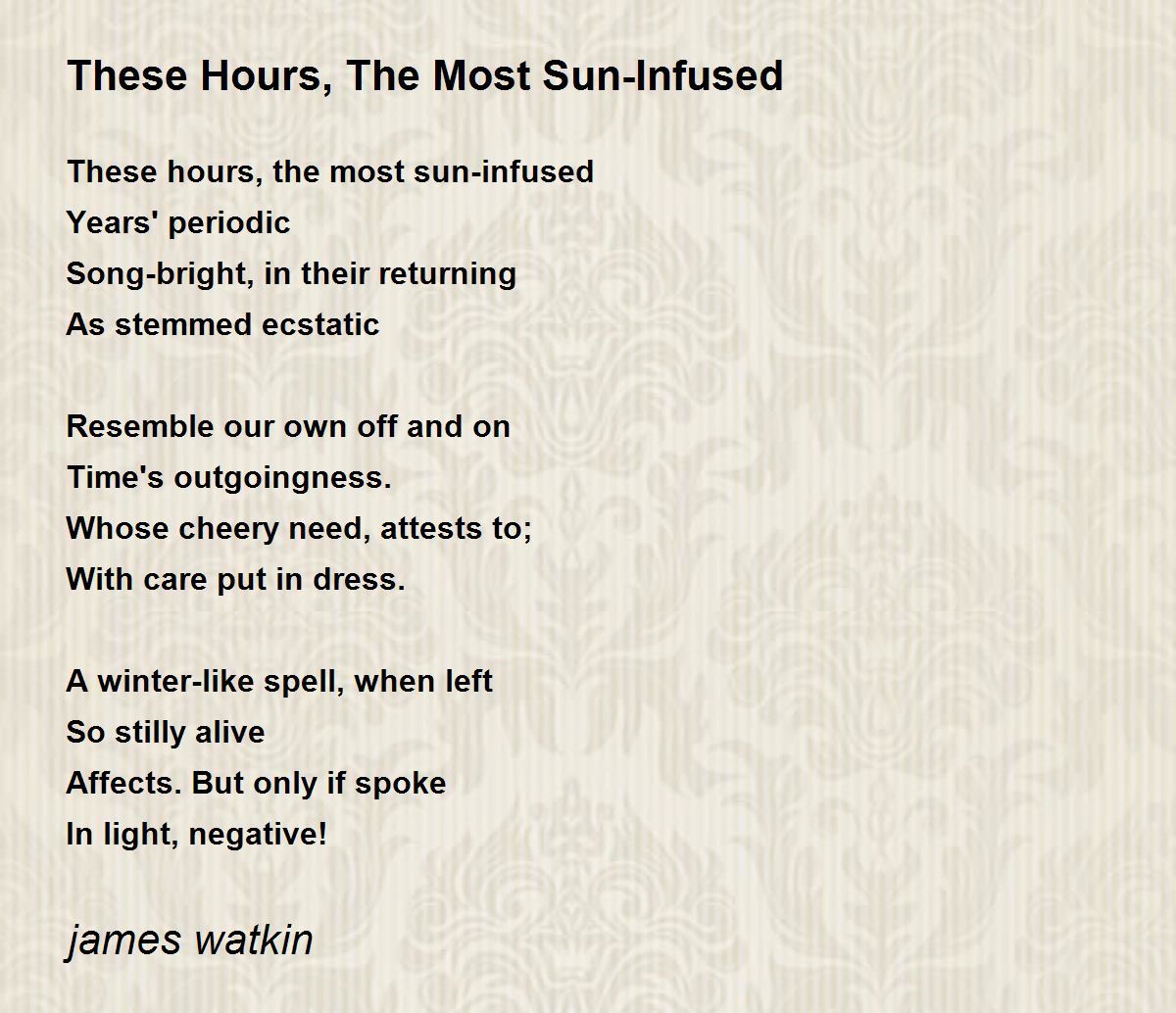 These Hours, The Most Sun-Infused

These hours, the most sun-infused
Years' periodic
Song-bright, in their returning
As stemmed ecstatic

Resemble our own off and on
Time's outgoingness.
Whose cheery need, attests to;
With care put in dress.

A winter-like spell, when left
So stilly alive
Affects. But only if spoke
In light, negative!

james watkin